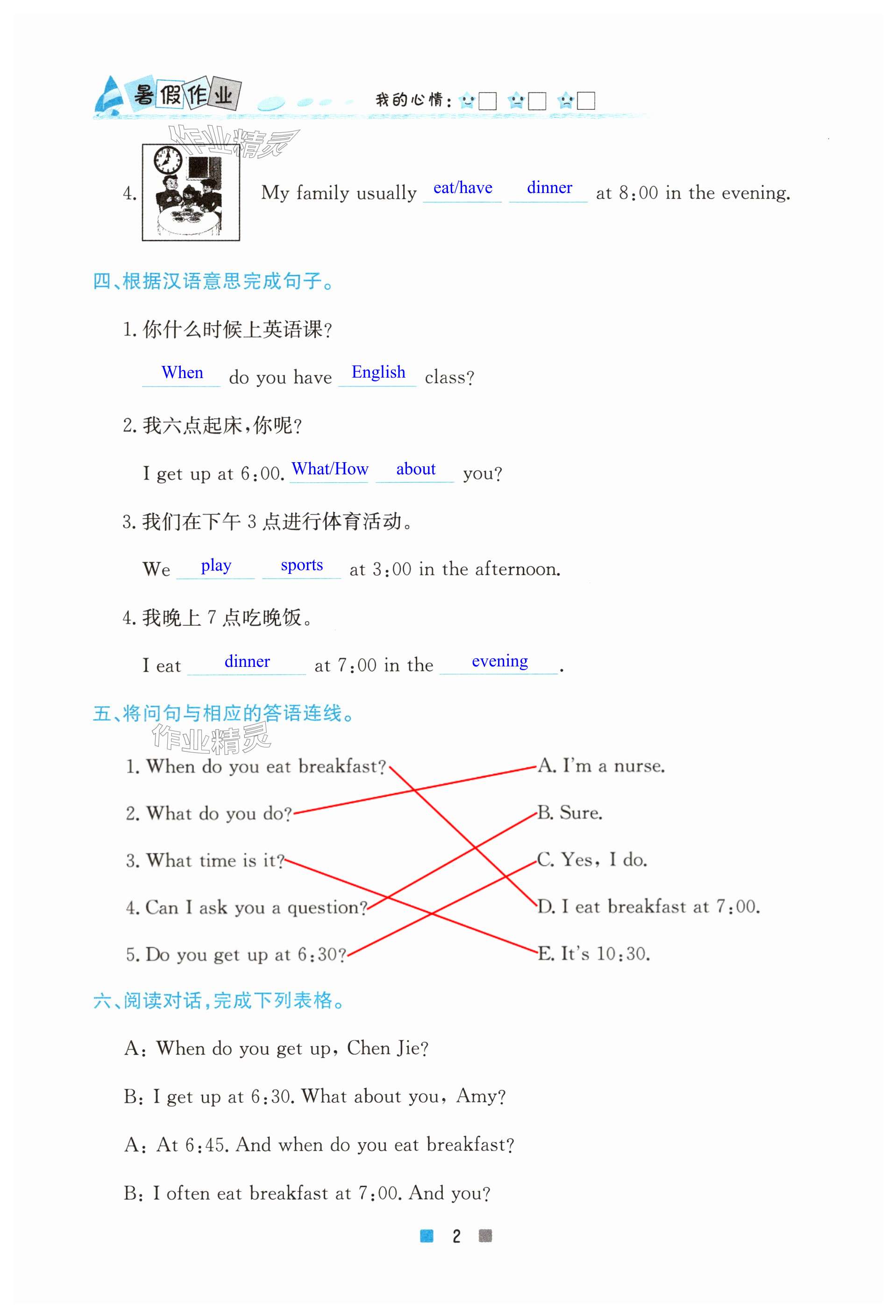 暑假作业　我的心情：

作业精灵

4. My family usually eat/have dinner at 8:00 in the evening.

四、根据汉语意思完成句子。

1. 你什么时候上英语课？

When do you have English class?

2. 我六点起床，你呢？

I get up at 6:00. What/How about you?

3. 我们在下午 3 点进行体育活动。

We play sports at 3:00 in the afternoon.

4. 我晚上 7 点吃晚饭。

I eat dinner at 7:00 in the evening.

五、将问句与相应的答语连线。

作业精灵

1. When do you eat breakfast?
2. What do you do?
3. What time is it?
4. Can I ask you a question?
5. Do you get up at 6:30?

A. I'm a nurse.
B. Sure.
C. Yes, I do.
D. I eat breakfast at 7:00.
E. It's 10:30.

六、阅读对话，完成下列表格。

A: When do you get up, Chen Jie?

B: I get up at 6:30. What about you, Amy?

A: At 6:45. And when do you eat breakfast?

B: I often eat breakfast at 7:00. And you?

2